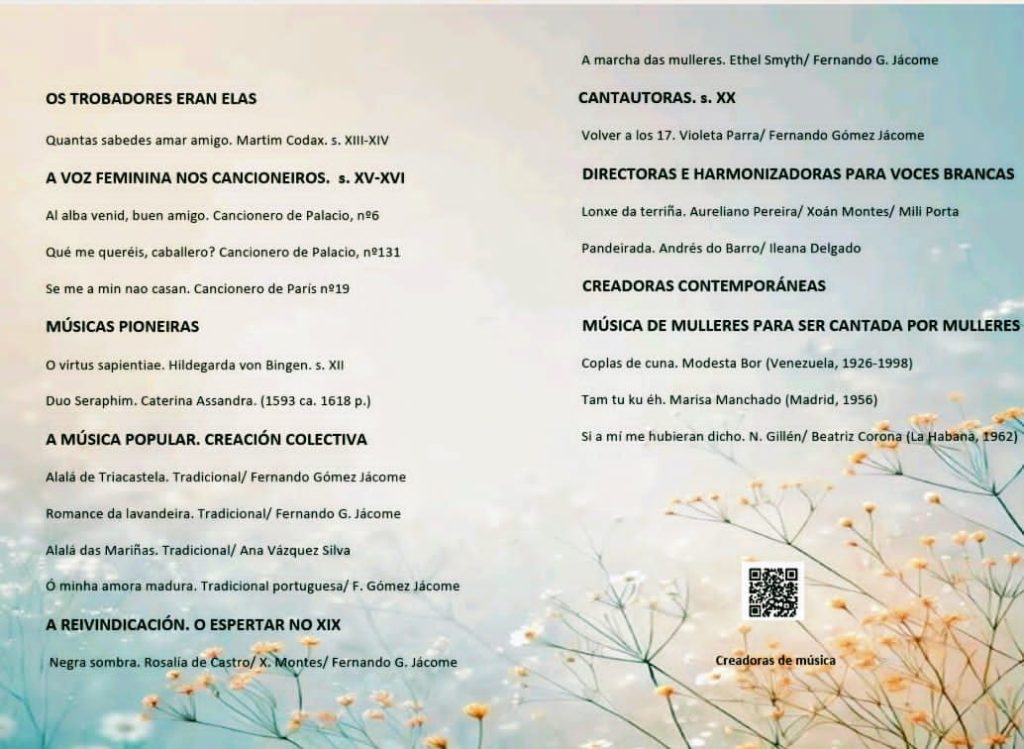 OS TROBADORES ERAN ELAS

Quantas sabedes amar amigo. Martim Codax. s. XIII-XIV

A VOZ FEMININA NOS CANCIONEIROS. s. XV-XVI

Al alba venid, buen amigo. Cancionero de Palacio, nº6

Qué me queréis, caballero? Cancionero de Palacio, nº131

Se me a min nao casan. Cancionero de París nº19

MÚSICAS PIONEIRAS

O virtus sapientiae. Hildegarda von Bingen. s. XII

Duo Seraphim. Caterina Assandra. (1593 ca. 1618 p.)

A MÚSICA POPULAR. CREACIÓN COLECTIVA

Alalá de Triacastela. Tradicional/ Fernando Gómez Jácome

Romance da lavandeira. Tradicional/ Fernando G. Jácome

Alalá das Mariñas. Tradicional/ Ana Vázquez Silva

Ó minha amora madura. Tradicional portuguesa/ F. Gómez Jácome

A REIVINDICACIÓN. O ESPERTAR NO XIX

Negra sombra. Rosalía de Castro/ X. Montes/ Fernando G. Jácome

A marcha das mulleres. Ethel Smyth/ Fernando G. Jácome

CANTAUTORAS. s. XX

Volver a los 17. Violeta Parra/ Fernando Gómez Jácome

DIRECTORAS E HARMONIZADORAS PARA VOCES BRANCAS

Lonxe da terriña. Aureliano Pereira/ Xoán Montes/ Mili Porta

Pandeirada. Andrés do Barro/ Ileana Delgado

CREADORAS CONTEMPORÁNEAS

MÚSICA DE MULLERES PARA SER CANTADA POR MULLERES

Coplas de cuna. Modesta Bor (Venezuela, 1926-1998)

Tam tu ku éh. Marisa Manchado (Madrid, 1956)

Si a mí me hubieran dicho. N. Gillén/ Beatriz Corona (La Habana, 1962)

Creadoras de música